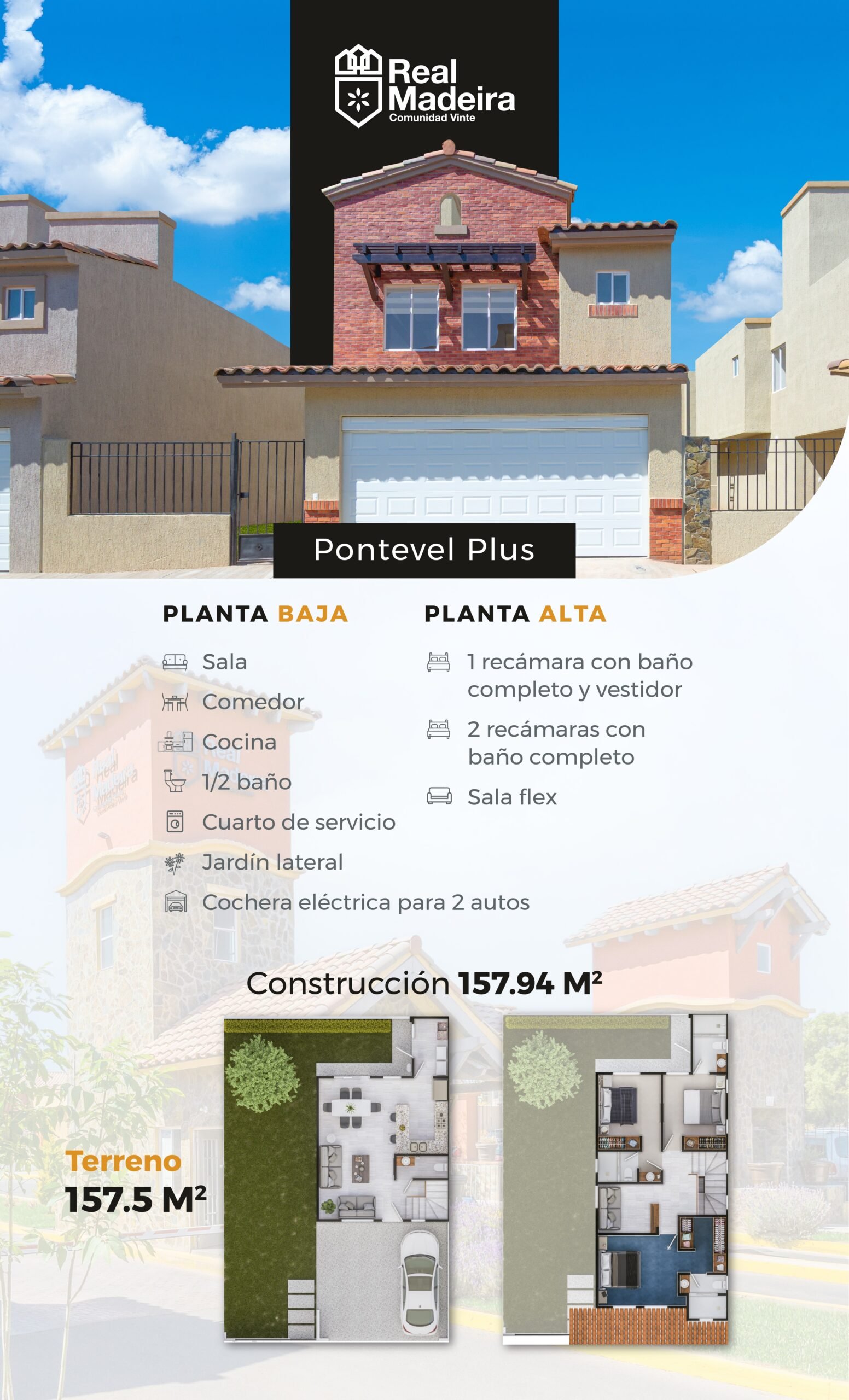 Real Madeira
Comunidad Vinte

Pontevel Plus

PLANTA BAJA

Sala
Comedor
Cocina
1/2 baño
Cuarto de servicio
Jardín lateral
Cochera eléctrica para 2 autos

PLANTA ALTA

1 recámara con baño completo y vestidor
2 recámaras con baño completo
Sala flex

Construcción 157.94 $M^2$

Terreno
157.5 $M^2$